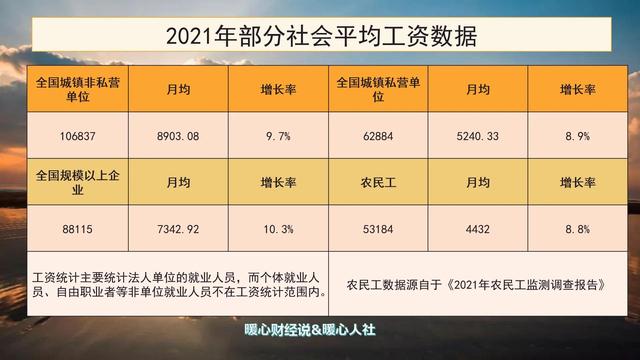 2021年部分社会平均工资数据

| 全国城镇非私营单位 | 月均 | 增长率 | 全国城镇私营单位 | 月均 | 增长率 |
|---|---|---|---|---|---|
| 106837 | 8903.08 | 9.7% | 62884 | 5240.33 | 8.9% |
| 全国规模以上企业 | 月均 | 增长率 | 农民工 | 月均 | 增长率 |
| 88115 | 7342.92 | 10.3% | 53184 | 4432 | 8.8% |

工资统计主要统计法人单位的就业人员，而个体就业人员、自由职业者等非单位就业人员不在工资统计范围内。

农民工数据源自于《2021年农民工监测调查报告》

暖心财经说&暖心人社